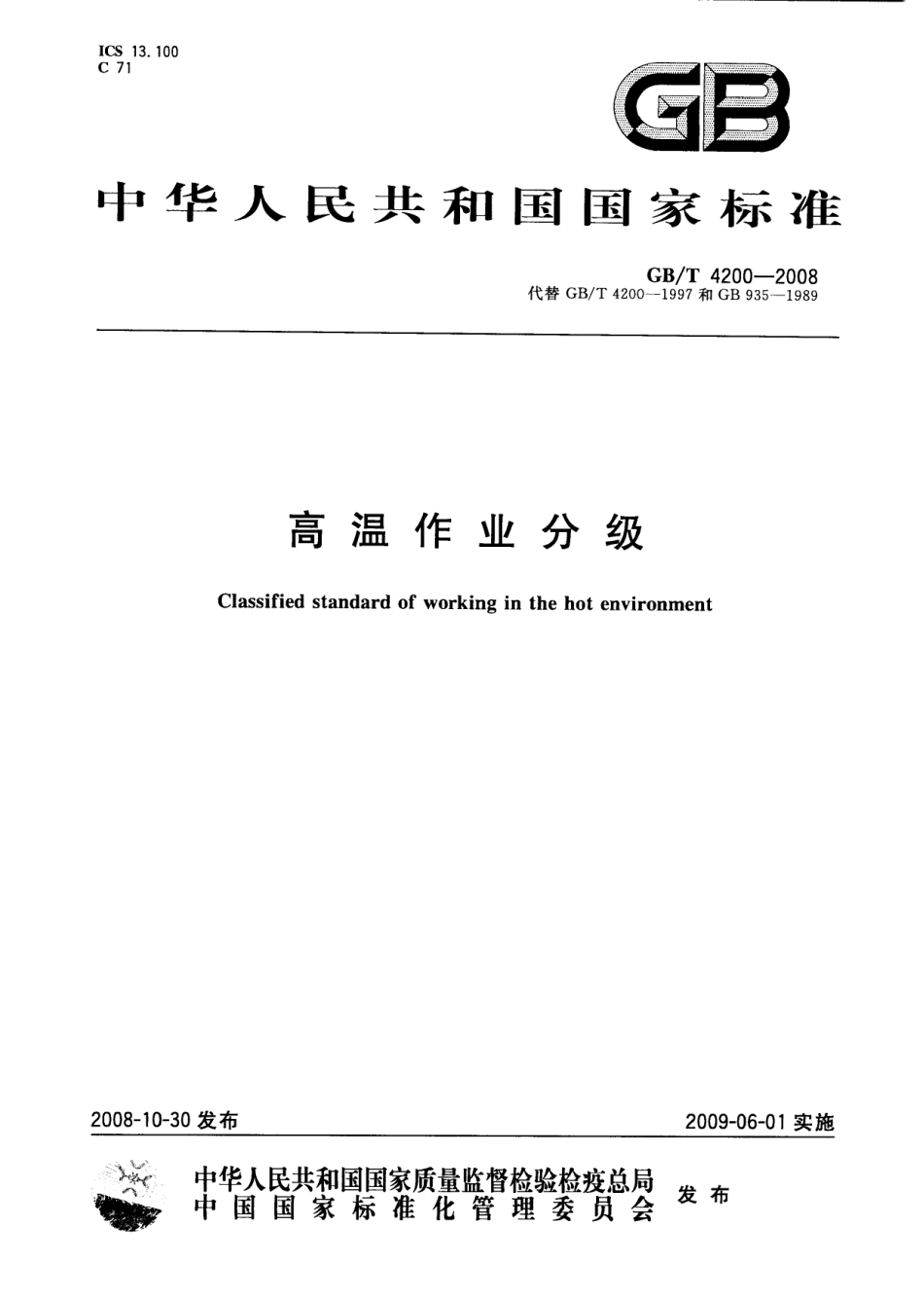 ICS 13.100
C 71

GB

中华人民共和国国家标准

GB/T 4200—2008
代替 GB/T 4200—1997 和 GB 935—1989

高温作业分级

Classified standard of working in the hot environment

2008-10-30 发布

2009-06-01 实施

中华人民共和国国家质量监督检验检疫总局
中国国家标准化管理委员会

发布